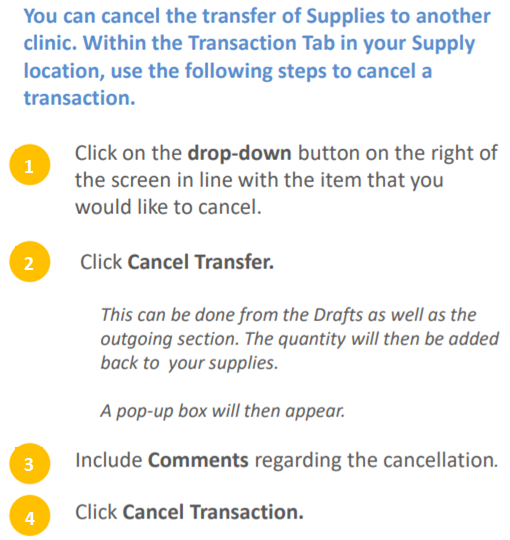 You can cancel the transfer of Supplies to another clinic. Within the Transaction Tab in your Supply location, use the following steps to cancel a transaction.

1 Click on the drop-down button on the right of the screen in line with the item that you would like to cancel.

2 Click Cancel Transfer.

This can be done from the Drafts as well as the outgoing section. The quantity will then be added back to your supplies.

A pop-up box will then appear.

3 Include Comments regarding the cancellation.

4 Click Cancel Transaction.